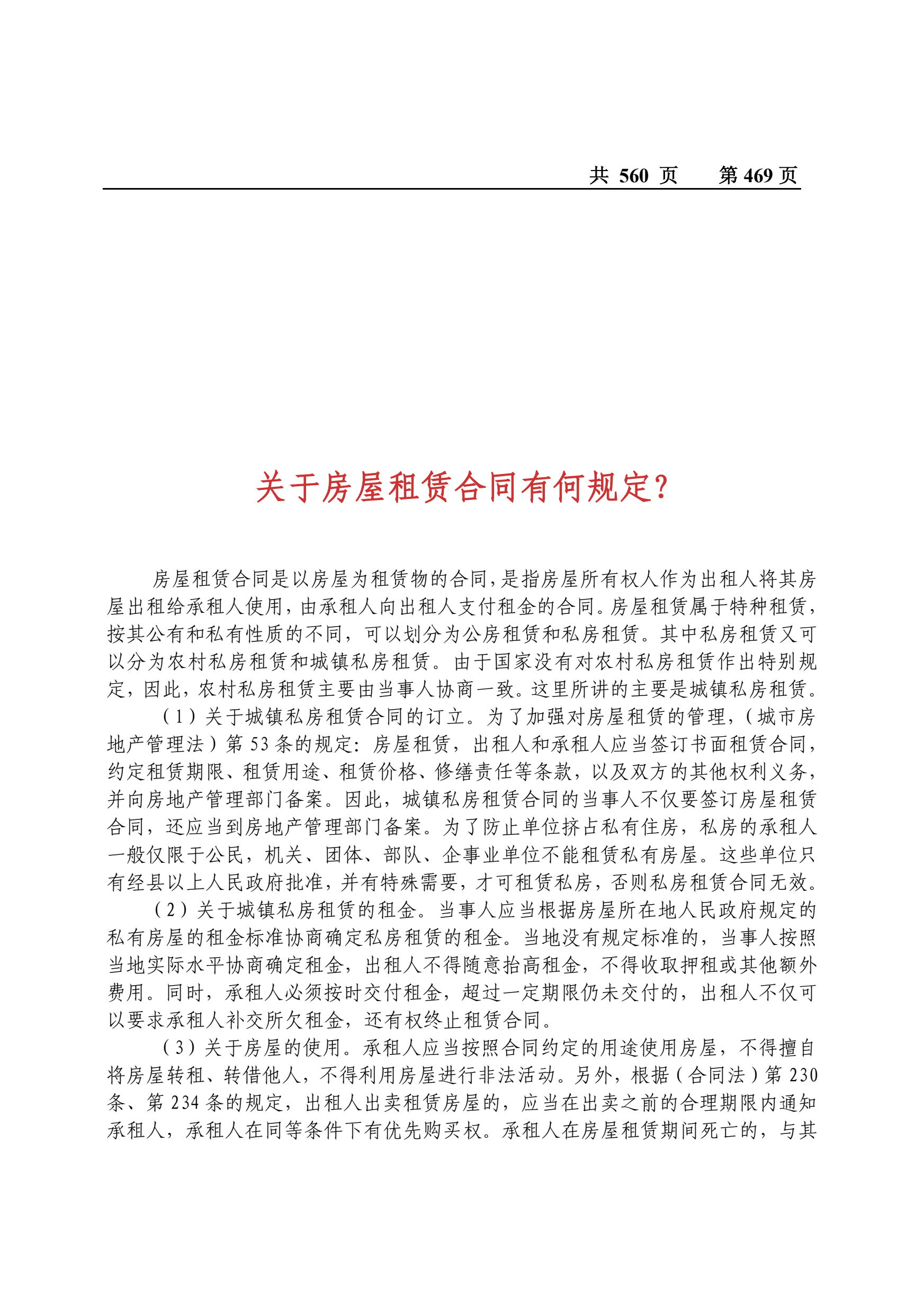 共 560 页　第 469 页

关于房屋租赁合同有何规定?

房屋租赁合同是以房屋为租赁物的合同,是指房屋所有权人作为出租人将其房屋出租给承租人使用,由承租人向出租人支付租金的合同。房屋租赁属于特种租赁,按其公有和私有性质的不同,可以划分为公房租赁和私房租赁。其中私房租赁又可以分为农村私房租赁和城镇私房租赁。由于国家没有对农村私房租赁作出特别规定,因此,农村私房租赁主要由当事人协商一致。这里所讲的主要是城镇私房租赁。

(1)关于城镇私房租赁合同的订立。为了加强对房屋租赁的管理,(城市房地产管理法)第 53 条的规定:房屋租赁,出租人和承租人应当签订书面租赁合同,约定租赁期限、租赁用途、租赁价格、修缮责任等条款,以及双方的其他权利义务,并向房地产管理部门备案。因此,城镇私房租赁合同的当事人不仅要签订房屋租赁合同,还应当到房地产管理部门备案。为了防止单位挤占私有住房,私房的承租人一般仅限于公民,机关、团体、部队、企事业单位不能租赁私有房屋。这些单位只有经县以上人民政府批准,并有特殊需要,才可租赁私房,否则私房租赁合同无效。

(2)关于城镇私房租赁的租金。当事人应当根据房屋所在地人民政府规定的私有房屋的租金标准协商确定私房租赁的租金。当地没有规定标准的,当事人按照当地实际水平协商确定租金,出租人不得随意抬高租金,不得收取押租或其他额外费用。同时,承租人必须按时交付租金,超过一定期限仍未交付的,出租人不仅可以要求承租人补交所欠租金,还有权终止租赁合同。

(3)关于房屋的使用。承租人应当按照合同约定的用途使用房屋,不得擅自将房屋转租、转借他人,不得利用房屋进行非法活动。另外,根据(合同法)第 230 条、第 234 条的规定,出租人出卖租赁房屋的,应当在出卖之前的合理期限内通知承租人,承租人在同等条件下有优先购买权。承租人在房屋租赁期间死亡的,与其